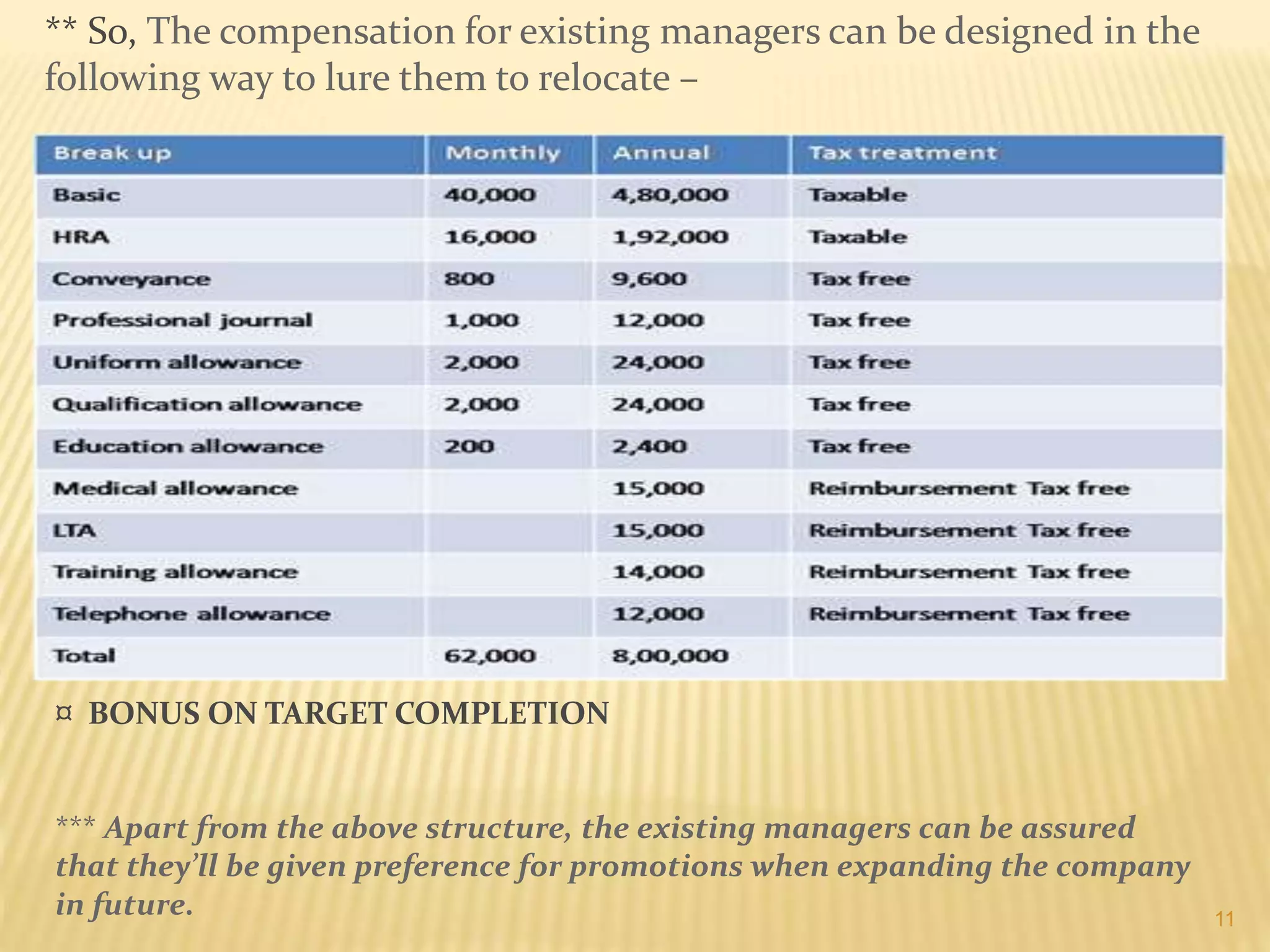 ** So, The compensation for existing managers can be designed in the following way to lure them to relocate –

| Break up | Monthly | Annual | Tax treatment |
|---|---|---|---|
| Basic | 40,000 | 4,80,000 | Taxable |
| HRA | 16,000 | 1,92,000 | Taxable |
| Conveyance | 800 | 9,600 | Tax free |
| Professional journal | 1,000 | 12,000 | Tax free |
| Uniform allowance | 2,000 | 24,000 | Tax free |
| Qualification allowance | 2,000 | 24,000 | Tax free |
| Education allowance | 200 | 2,400 | Tax free |
| Medical allowance | | 15,000 | Reimbursement Tax free |
| LTA | | 15,000 | Reimbursement Tax free |
| Training allowance | | 14,000 | Reimbursement Tax free |
| Telephone allowance | | 12,000 | Reimbursement Tax free |
| Total | 62,000 | 8,00,000 | |

¤ BONUS ON TARGET COMPLETION

*** Apart from the above structure, the existing managers can be assured that they'll be given preference for promotions when expanding the company in future.

11